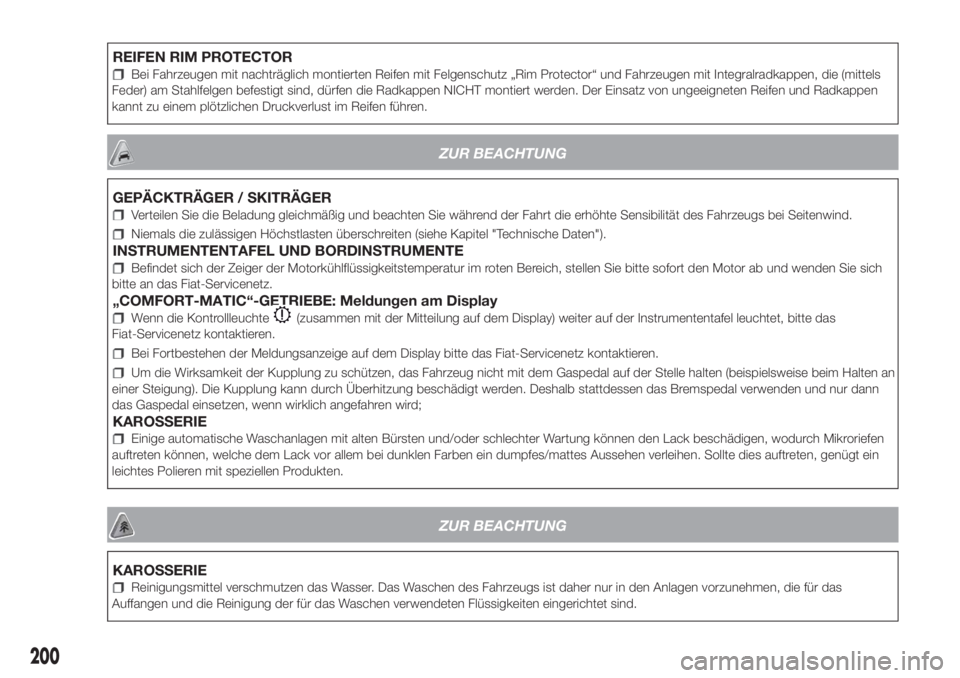 REIFEN RIM PROTECTOR

Bei Fahrzeugen mit nachträglich montierten Reifen mit Felgenschutz „Rim Protector“ und Fahrzeugen mit Integralradkappen, die (mittels Feder) am Stahlfelgen befestigt sind, dürfen die Radkappen NICHT montiert werden. Der Einsatz von ungeeigneten Reifen und Radkappen kannt zu einem plötzlichen Druckverlust im Reifen führen.

ZUR BEACHTUNG

GEPÄCKTRÄGER / SKITRÄGER

Verteilen Sie die Beladung gleichmäßig und beachten Sie während der Fahrt die erhöhte Sensibilität des Fahrzeugs bei Seitenwind.

Niemals die zulässigen Höchstlasten überschreiten (siehe Kapitel "Technische Daten").

INSTRUMENTENTAFEL UND BORDINSTRUMENTE

Befindet sich der Zeiger der Motorkühlflüssigkeitstemperatur im roten Bereich, stellen Sie bitte sofort den Motor ab und wenden Sie sich bitte an das Fiat-Servicenetz.

„COMFORT-MATIC“-GETRIEBE: Meldungen am Display

Wenn die Kontrollleuchte (zusammen mit der Mitteilung auf dem Display) weiter auf der Instrumententafel leuchtet, bitte das Fiat-Servicenetz kontaktieren.

Bei Fortbestehen der Meldungsanzeige auf dem Display bitte das Fiat-Servicenetz kontaktieren.

Um die Wirksamkeit der Kupplung zu schützen, das Fahrzeug nicht mit dem Gaspedal auf der Stelle halten (beispielsweise beim Halten an einer Steigung). Die Kupplung kann durch Überhitzung beschädigt werden. Deshalb stattdessen das Bremspedal verwenden und nur dann das Gaspedal einsetzen, wenn wirklich angefahren wird;

KAROSSERIE

Einige automatische Waschanlagen mit alten Bürsten und/oder schlechter Wartung können den Lack beschädigen, wodurch Mikroriefen auftreten können, welche dem Lack vor allem bei dunklen Farben ein dumpfes/mattes Aussehen verleihen. Sollte dies auftreten, genügt ein leichtes Polieren mit speziellen Produkten.

ZUR BEACHTUNG

KAROSSERIE

Reinigungsmittel verschmutzen das Wasser. Das Waschen des Fahrzeugs ist daher nur in den Anlagen vorzunehmen, die für das Auffangen und die Reinigung der für das Waschen verwendeten Flüssigkeiten eingerichtet sind.

200

carmanualsonline.info